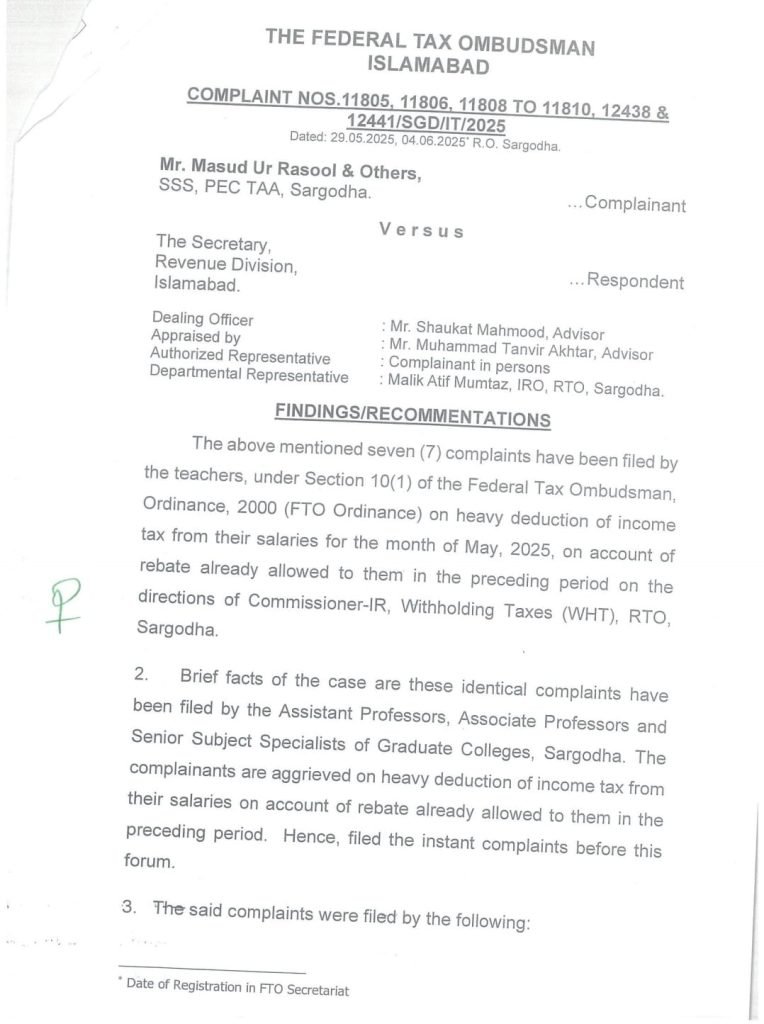 THE FEDERAL TAX OMBUDSMAN
ISLAMABAD

COMPLAINT NOS.11805, 11806, 11808 TO 11810, 12438 & 12441/SGD/IT/2025

Dated: 29.05.2025, 04.06.2025* R.O. Sargodha.

Mr. Masud Ur Rasool & Others,
SSS, PEC TAA, Sargodha. ...Complainant

Versus

The Secretary,
Revenue Division,
Islamabad. ...Respondent

Dealing Officer : Mr. Shaukat Mahmood, Advisor
Appraised by : Mr. Muhammad Tanvir Akhtar, Advisor
Authorized Representative : Complainant in persons
Departmental Representative : Malik Atif Mumtaz, IRO, RTO, Sargodha.

FINDINGS/RECOMMENTATIONS

The above mentioned seven (7) complaints have been filed by the teachers, under Section 10(1) of the Federal Tax Ombudsman, Ordinance, 2000 (FTO Ordinance) on heavy deduction of income tax from their salaries for the month of May, 2025, on account of rebate already allowed to them in the preceding period on the directions of Commissioner-IR, Withholding Taxes (WHT), RTO, Sargodha.

2. Brief facts of the case are these identical complaints have been filed by the Assistant Professors, Associate Professors and Senior Subject Specialists of Graduate Colleges, Sargodha. The complainants are aggrieved on heavy deduction of income tax from their salaries on account of rebate already allowed to them in the preceding period. Hence, filed the instant complaints before this forum.

3. The said complaints were filed by the following:

* Date of Registration in FTO Secretariat